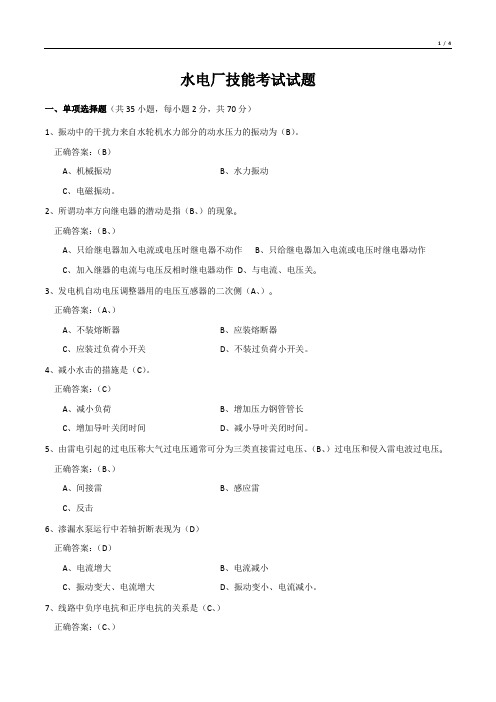 1 / 4

水电厂技能考试试题

一、单项选择题（共 35 小题，每小题 2 分，共 70 分）

1、振动中的干扰力来自水轮机水力部分的动水压力的振动为（B）。

正确答案：（B）

A、机械振动 B、水力振动

C、电磁振动。

2、所谓功率方向继电器的潜动是指（B、）的现象。

正确答案：（B、）

A、只给继电器加入电流或电压时继电器不动作 B、只给继电器加入电流或电压时继电器动作

C、加入继器的电流与电压反相时继电器动作 D、与电流、电压关。

3、发电机自动电压调整器用的电压互感器的二次侧（A、）。

正确答案：（A、）

A、不装熔断器 B、应装熔断器

C、应装过负荷小开关 D、不装过负荷小开关。

4、减小水击的措施是（C）。

正确答案：（C）

A、减小负荷 B、增加压力钢管管长

C、增加导叶关闭时间 D、减小导叶关闭时间。

5、由雷电引起的过电压称大气过电压通常可分为三类直接雷过电压、（B、）过电压和侵入雷电波过电压。

正确答案：（B、）

A、间接雷 B、感应雷

C、反击

6、渗漏水泵运行中若轴折断表现为（D）

正确答案：（D）

A、电流增大 B、电流减小

C、振动变大、电流增大 D、振动变小、电流减小。

7、线路中负序电抗和正序电抗的关系是（C、）

正确答案：（C、）